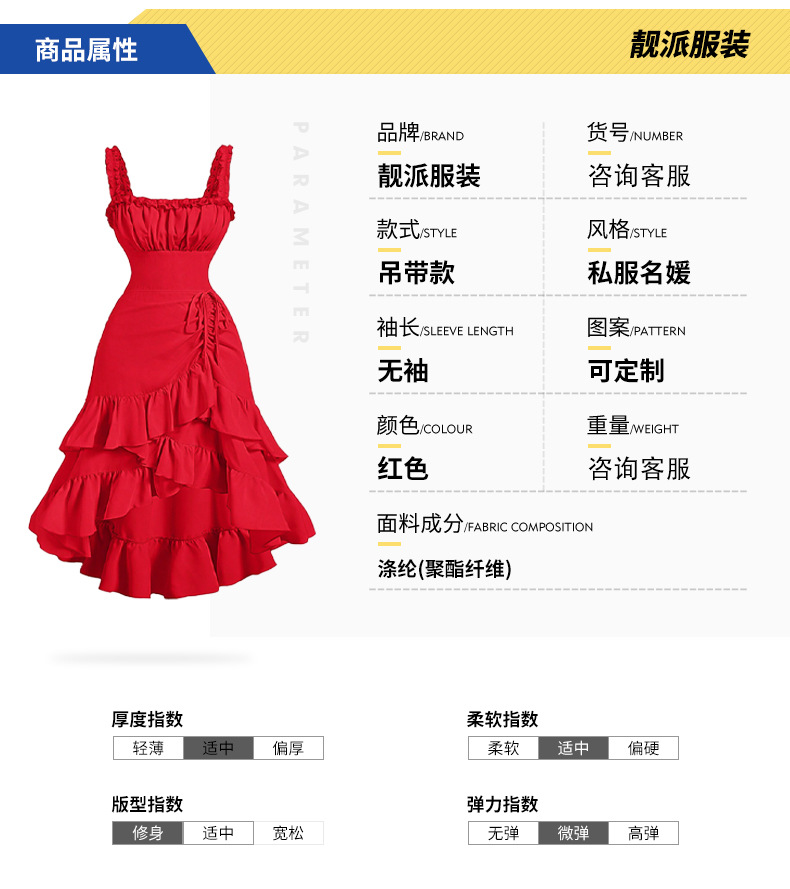 商品属性

靓派服装

PARAMETER

品牌/BRAND
靓派服装

货号/NUMBER
咨询客服

款式/STYLE
吊带款

风格/STYLE
私服名媛

袖长/SLEEVE LENGTH
无袖

图案/PATTERN
可定制

颜色/COLOUR
红色

重量/WEIGHT
咨询客服

面料成分/FABRIC COMPOSITION
涤纶(聚酯纤维)

厚度指数
轻薄 适中 偏厚

柔软指数
柔软 适中 偏硬

版型指数
修身 适中 宽松

弹力指数
无弹 微弹 高弹